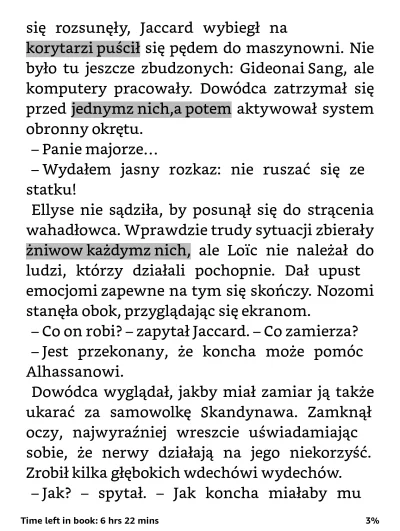 się rozsunęły, Jaccard wybiegł na korytarzi puścił się pędem do maszynowni. Nie było tu jeszcze zbudzonych: Gideonai Sang, ale komputery pracowały. Dowódca zatrzymał się przed jednymz nich,a potem aktywował system obronny okrętu.

– Panie majorze…

– Wydałem jasny rozkaz: nie ruszać się ze statku!

Ellyse nie sądziła, by posunął się do strącenia wahadłowca. Wprawdzie trudy sytuacji zbierały żniwow każdymz nich, ale Loïc nie należał do ludzi, którzy działali pochopnie. Dał upust emocjomi zapewne na tym się skończy. Nozomi stanęła obok, przyglądając się ekranom.

– Co on robi? – zapytał Jaccard. – Co zamierza?

– Jest przekonany, że koncha może pomóc Alhassanowi.

Dowódca wyglądał, jakby miał zamiar ją także ukarać za samowolkę Skandynawa. Zamknął oczy, najwyraźniej wreszcie uświadamiając sobie, że nerwy działają na jego niekorzyść. Zrobił kilka głębokich wdechówi wydechów.

– Jak? – spytał. – Jak koncha miałaby mu

Time left in book: 6 hrs 22 mins

3%